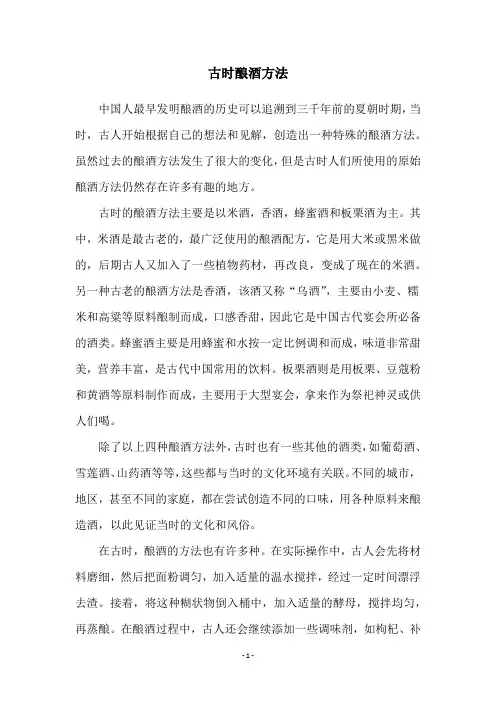 古时酿酒方法

中国人最早发明酿酒的历史可以追溯到三千年前的夏朝时期，当时，古人开始根据自己的想法和见解，创造出一种特殊的酿酒方法。虽然过去的酿酒方法发生了很大的变化，但是古时人们所使用的原始酿酒方法仍然存在许多有趣的地方。

古时的酿酒方法主要是以米酒，香酒，蜂蜜酒和板栗酒为主。其中，米酒是最古老的，最广泛使用的酿酒配方，它是用大米或黑米做的，后期古人又加入了一些植物药材，再改良，变成了现在的米酒。另一种古老的酿酒方法是香酒，该酒又称“乌酒”，主要由小麦、糯米和高粱等原料酿制而成，口感香甜，因此它是中国古代宴会所必备的酒类。蜂蜜酒主要是用蜂蜜和水按一定比例调和而成，味道非常甜美，营养丰富，是古代中国常用的饮料。板栗酒则是用板栗、豆蔻粉和黄酒等原料制作而成，主要用于大型宴会，拿来作为祭祀神灵或供人们喝。

除了以上四种酿酒方法外，古时也有一些其他的酒类，如葡萄酒、雪莲酒、山药酒等等，这些都与当时的文化环境有关联。不同的城市，地区，甚至不同的家庭，都在尝试创造不同的口味，用各种原料来酿造酒，以此见证当时的文化和风俗。

在古时，酿酒的方法也有许多种。在实际操作中，古人会先将材料磨细，然后把面粉调匀，加入适量的温水搅拌，经过一定时间漂浮去渣。接着，将这种糊状物倒入桶中，加入适量的酵母，搅拌均匀，再蒸酿。在酿酒过程中，古人还会继续添加一些调味剂，如枸杞、补

- 1 -